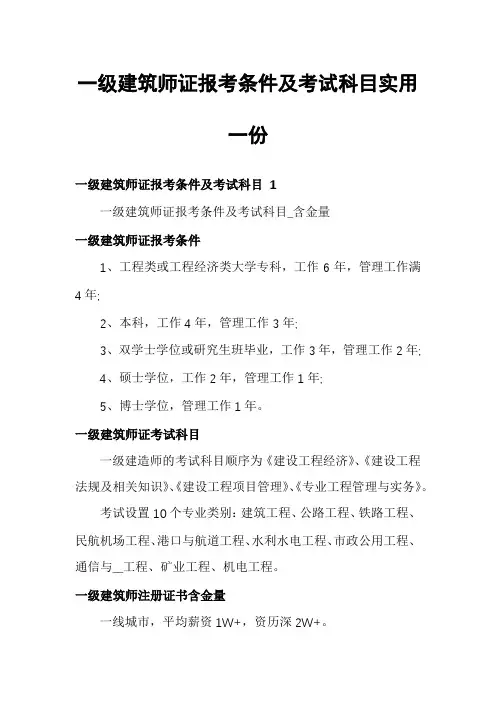 一级建筑师证报考条件及考试科目实用一份

一级建筑师证报考条件及考试科目 1

一级建筑师证报考条件及考试科目_含金量

一级建筑师证报考条件

1、工程类或工程经济类大学专科，工作 6 年，管理工作满 4 年;

2、本科，工作 4 年，管理工作 3 年;

3、双学士学位或研究生班毕业，工作 3 年，管理工作 2 年;

4、硕士学位，工作 2 年，管理工作 1 年;

5、博士学位，管理工作 1 年。

一级建筑师证考试科目

一级建造师的考试科目顺序为《建设工程经济》、《建设工程法规及相关知识》、《建设工程项目管理》、《专业工程管理与实务》。

考试设置 10 个专业类别：建筑工程、公路工程、铁路工程、民航机场工程、港口与航道工程、水利水电工程、市政公用工程、通信与__工程、矿业工程、机电工程。

一级建筑师注册证书含金量

一线城市，平均薪资 1W+，资历深 2W+。